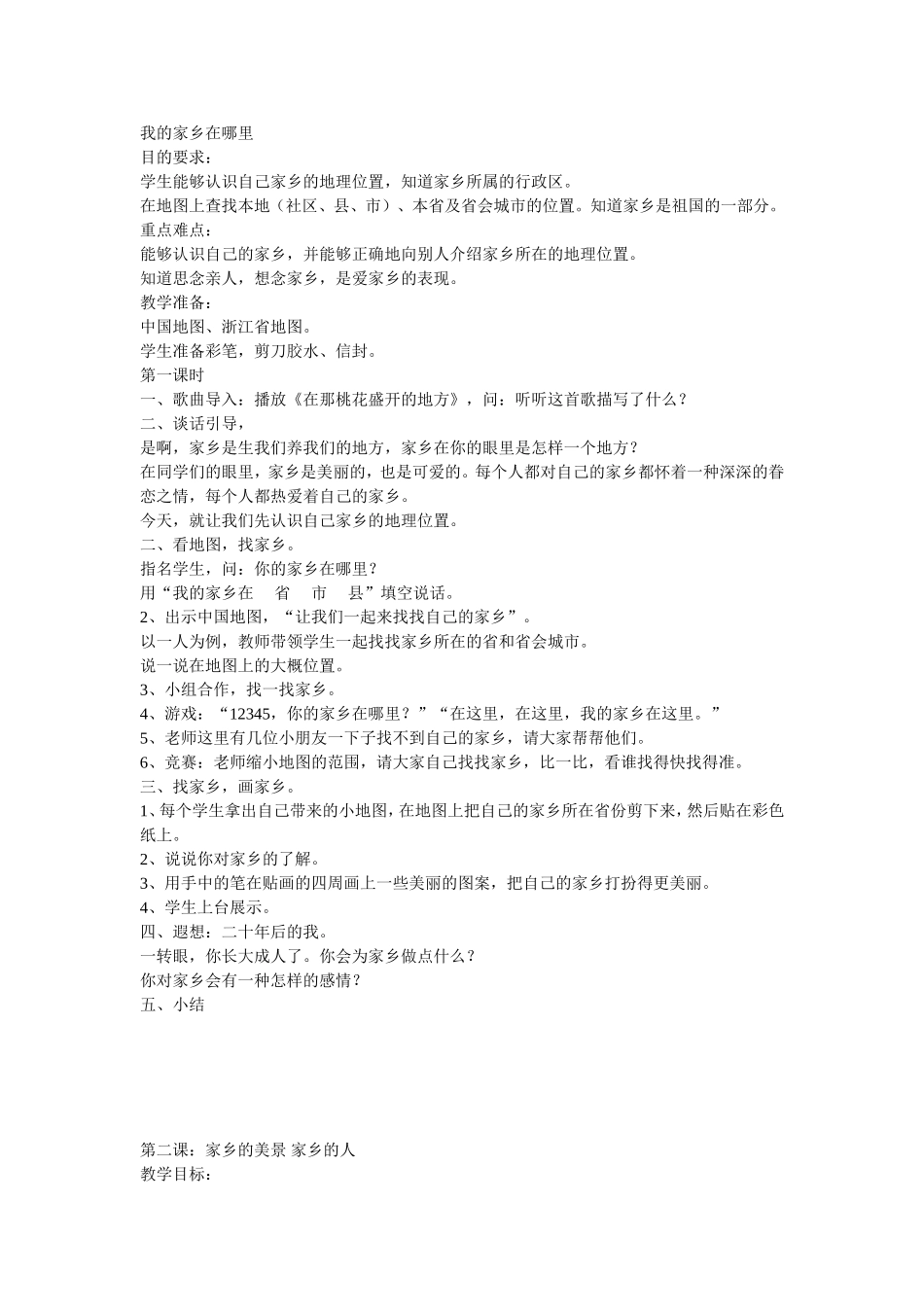 我的家乡在哪里
目的要求：
学生能够认识自己家乡的地理位置，知道家乡所属的行政区。
在地图上查找本地（社区、县、市）、本省及省会城市的位置。知道家乡是祖国的一部分。
重点难点：
能够认识自己的家乡，并能够正确地向别人介绍家乡所在的地理位置。
知道思念亲人，想念家乡，是爱家乡的表现。
教学准备：
中国地图、浙江省地图。
学生准备彩笔，剪刀胶水、信封。
第一课时
一、歌曲导入：播放《在那桃花盛开的地方》，问：听听这首歌描写了什么？
二、谈话引导，
是啊，家乡是生我们养我们的地方，家乡在你的眼里是怎样一个地方？
在同学们的眼里，家乡是美丽的，也是可爱的。每个人都对自己的家乡都怀着一种深深的眷恋之情，每个人都热爱着自己的家乡。
今天，就让我们先认识自己家乡的地理位置。
二、看地图，找家乡。
指名学生，问：你的家乡在哪里？
用“我的家乡在　省　市　县”填空说话。
2、出示中国地图，“让我们一起来找找自己的家乡”。
以一人为例，教师带领学生一起找找家乡所在的省和省会城市。
说一说在地图上的大概位置。
3、小组合作，找一找家乡。
4、游戏：“12345，你的家乡在哪里？”“在这里，在这里，我的家乡在这里。”
5、老师这里有几位小朋友一下子找不到自己的家乡，请大家帮帮他们。
6、竞赛：老师缩小地图的范围，请大家自己找找家乡，比一比，看谁找得快找得准。
三、找家乡，画家乡。
1、每个学生拿出自己带来的小地图，在地图上把自己的家乡所在省份剪下来，然后贴在彩色纸上。
2、说说你对家乡的了解。
3、用手中的笔在贴画的四周画上一些美丽的图案，把自己的家乡打扮得更美丽。
4、学生上台展示。
四、遐想：二十年后的我。
一转眼，你长大成人了。你会为家乡做点什么？
你对家乡会有一种怎样的感情？
五、小结

第二课：家乡的美景 家乡的人
教学目标：